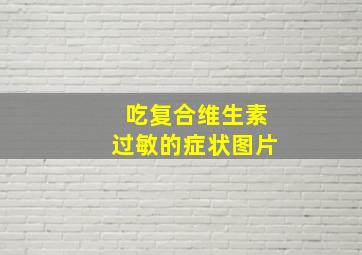 吃复合维生素
过敏的症状图片